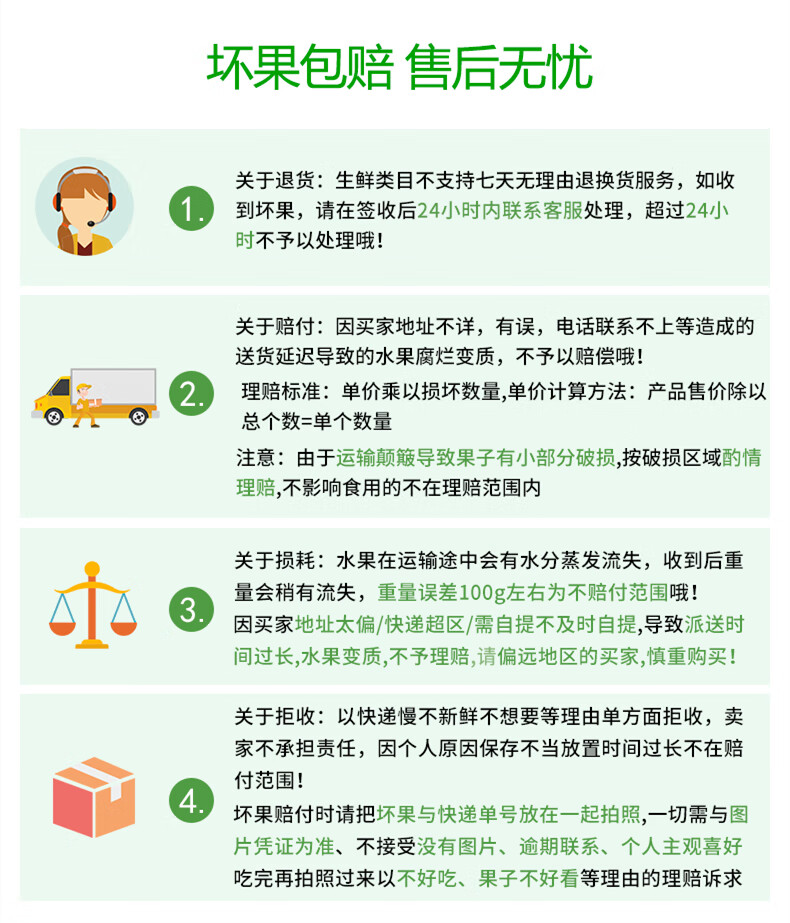 坏果包赔 售后无忧

1.

关于退货：生鲜类目不支持七天无理由退换货服务，如收到坏果，请在签收后24小时内联系客服处理，超过24小时不予以处理哦！

2.

关于赔付：因买家地址不详，有误，电话联系不上等造成的送货延迟导致的水果腐烂变质，不予以赔偿哦！

理赔标准：单价乘以损坏数量,单价计算方法：产品售价除以总个数=单个数量

注意：由于运输颠簸导致果子有小部分破损,按破损区域酌情理赔,不影响食用的不在理赔范围内

3.

关于损耗：水果在运输途中会有水分蒸发流失，收到后重量会稍有流失，重量误差100g左右为不赔付范围哦！

因买家地址太偏/快递超区/需自提不及时自提,导致派送时间过长,水果变质,不予理赔,请偏远地区的买家,慎重购买！

4.

关于拒收：以快递慢不新鲜不想要等理由单方面拒收，卖家不承担责任，因个人原因保存不当放置时间过长不在赔付范围！

坏果赔付时请把坏果与快递单号放在一起拍照,一切需与图片凭证为准、不接受没有图片、逾期联系、个人主观喜好吃完再拍照过来以不好吃、果子不好看等理由的理赔诉求